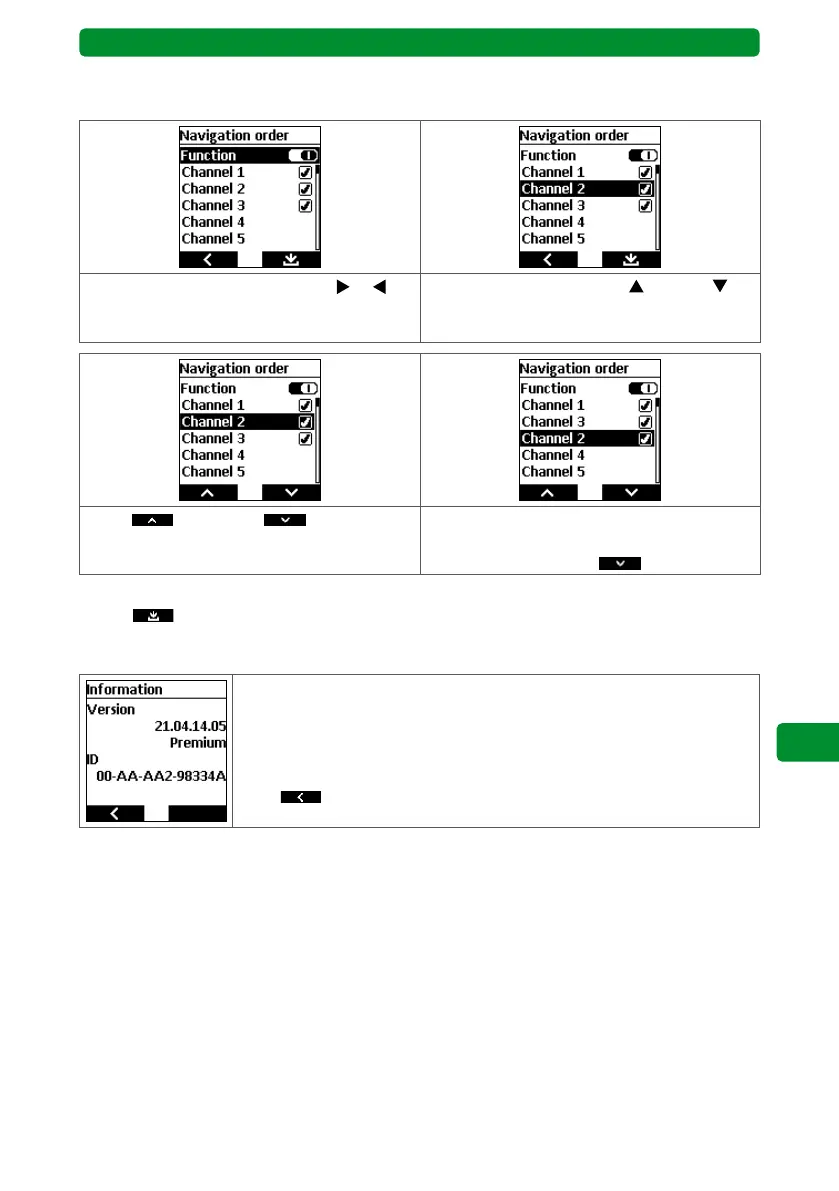 Navigation order
Function
Channel 1
Channel 2
Channel 3
Channel 4
Channel 5

Navigation order
Function
Channel 1
Channel 2
Channel 3
Channel 4
Channel 5

Navigation order
Function
Channel 1
Channel 2
Channel 3
Channel 4
Channel 5

Navigation order
Function
Channel 1
Channel 3
Channel 2
Channel 4
Channel 5

Information
Version
21.04.14.05
Premium
ID
00-AA-AA2-98334A